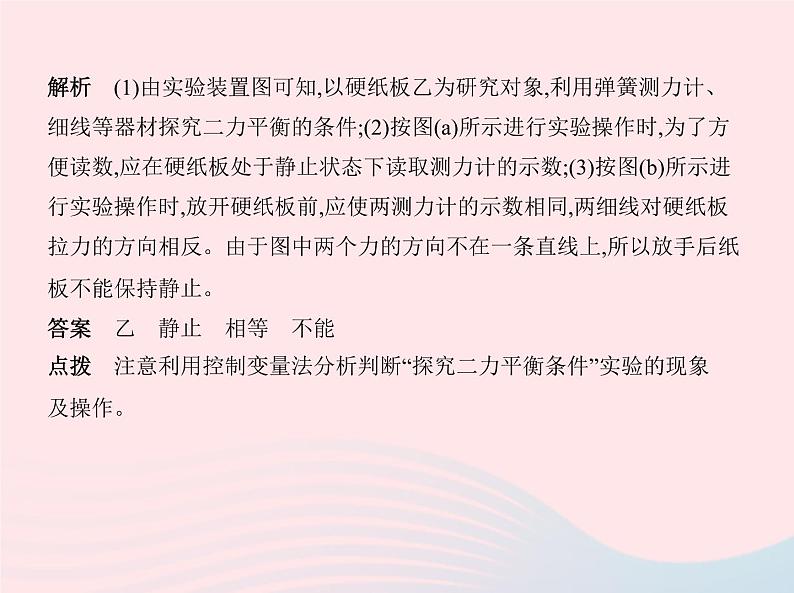 解析　(1)由实验装置图可知,以硬纸板乙为研究对象,利用弹簧测力计、细线等器材探究二力平衡的条件;(2)按图(a)所示进行实验操作时,为了方便读数,应在硬纸板处于静止状态下读取测力计的示数;(3)按图(b)所示进行实验操作时,放开硬纸板前,应使两测力计的示数相同,两细线对硬纸板拉力的方向相反。由于图中两个力的方向不在一条直线上,所以放手后纸板不能保持静止。

答案　乙　静止　相等　不能

点拨　注意利用控制变量法分析判断“探究二力平衡条件”实验的现象及操作。